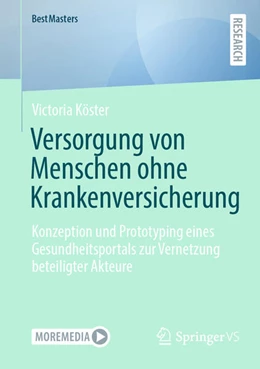 BestMasters

RESEARCH

Victoria Köster

Versorgung von Menschen ohne Krankenversicherung

Konzeption und Prototyping eines Gesundheitsportals zur Vernetzung beteiligter Akteure

MOREMEDIA

Springer VS